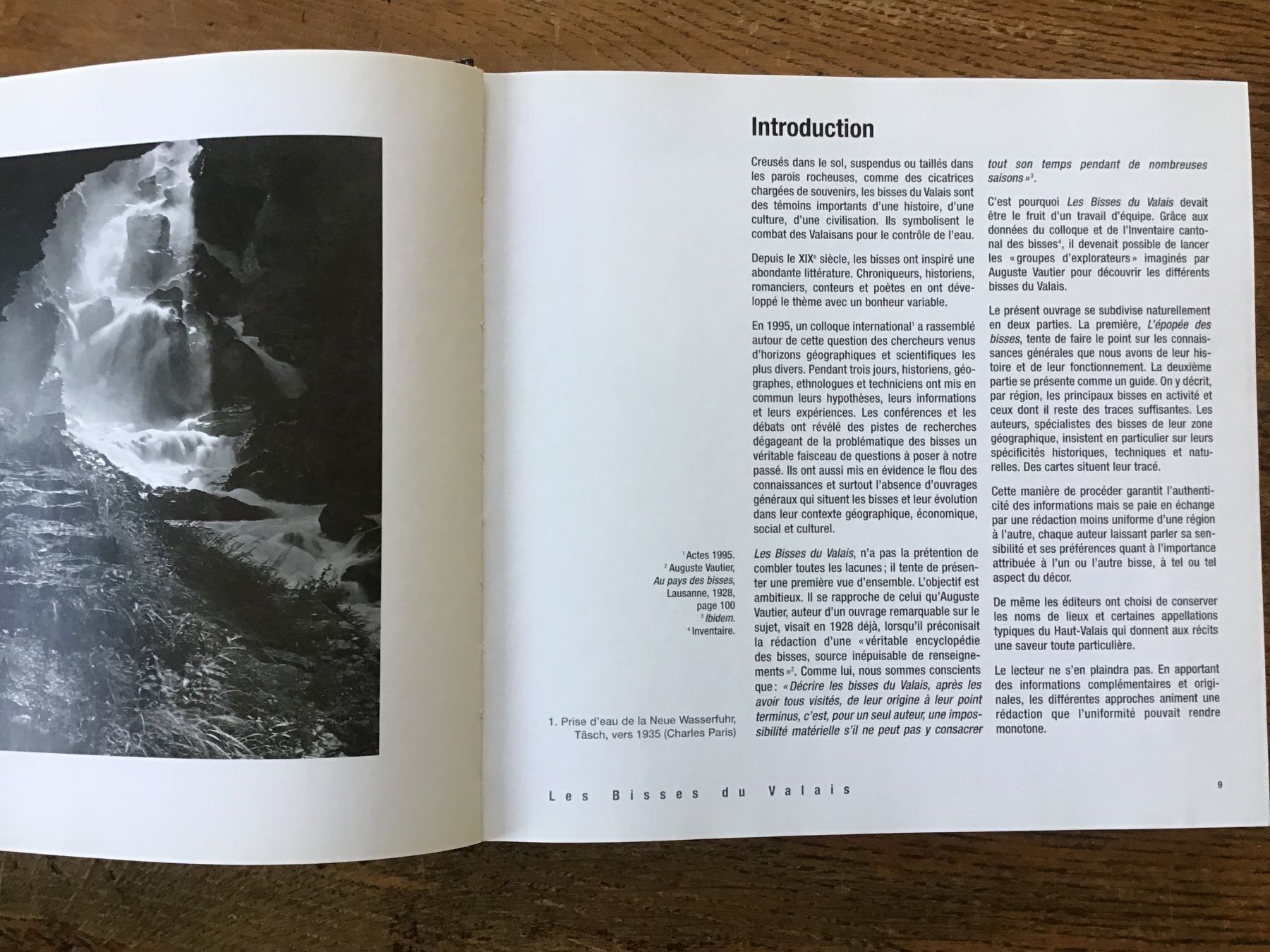 Introduction

Creusés dans le sol, suspendus ou taillés dans les parois rocheuses, comme des cicatrices chargées de souvenirs, les bisses du Valais sont des témoins importants d'une histoire, d'une culture, d'une civilisation. Ils symbolisent le combat des Valaisans pour le contrôle de l'eau.

Depuis le XIX$^e$ siècle, les bisses ont inspiré une abondante littérature. Chroniqueurs, historiens, romanciers, conteurs et poètes en ont développé le thème avec un bonheur variable.

En 1995, un colloque international$^1$ a rassemblé autour de cette question des chercheurs venus d'horizons géographiques et scientifiques les plus divers. Pendant trois jours, historiens, géographes, ethnologues et techniciens ont mis en commun leurs hypothèses, leurs informations et leurs expériences. Les conférences et les débats ont révélé des pistes de recherches dégageant de la problématique des bisses un véritable faisceau de questions à poser à notre passé. Ils ont aussi mis en évidence le flou des connaissances et surtout l'absence d'ouvrages généraux qui situent les bisses et leur évolution dans leur contexte géographique, économique, social et culturel.

Les Bisses du Valais, n'a pas la prétention de combler toutes les lacunes ; il tente de présenter une première vue d'ensemble. L'objectif est ambitieux. Il se rapproche de celui qu'Auguste Vautier, auteur d'un ouvrage remarquable sur le sujet, visait en 1928 déjà, lorsqu'il préconisait la rédaction d'une « véritable encyclopédie des bisses, source inépuisable de renseignements »$^2$. Comme lui, nous sommes conscients que : « Décrire les bisses du Valais, après les avoir tous visités, de leur origine à leur point terminus, c'est, pour un seul auteur, une impossibilité matérielle s'il ne peut pas y consacrer tout son temps pendant de nombreuses saisons »$^3$.

C'est pourquoi Les Bisses du Valais devait être le fruit d'un travail d'équipe. Grâce aux données du colloque et de l'Inventaire cantonal des bisses$^4$, il devenait possible de lancer les « groupes d'explorateurs » imaginés par Auguste Vautier pour découvrir les différents bisses du Valais.

Le présent ouvrage se subdivise naturellement en deux parties. La première, L'épopée des bisses, tente de faire le point sur les connaissances générales que nous avons de leur histoire et de leur fonctionnement. La deuxième partie se présente comme un guide. On y décrit, par région, les principaux bisses en activité et ceux dont il reste des traces suffisantes. Les auteurs, spécialistes des bisses de leur zone géographique, insistent en particulier sur leurs spécificités historiques, techniques et naturelles. Des cartes situent leur tracé.

Cette manière de procéder garantit l'authenticité des informations mais se paie en échange par une rédaction moins uniforme d'une région à l'autre, chaque auteur laissant parler sa sensibilité et ses préférences quant à l'importance attribuée à l'un ou l'autre bisse, à tel ou tel aspect du décor.

De même les éditeurs ont choisi de conserver les noms de lieux et certaines appellations typiques du Haut-Valais qui donnent aux récits une saveur toute particulière.

Le lecteur ne s'en plaindra pas. En apportant des informations complémentaires et originales, les différentes approches animent une rédaction que l'uniformité pouvait rendre monotone.

$^1$ Actes 1995.
$^2$ Auguste Vautier, Au pays des bisses, Lausanne, 1928, page 100
$^3$ Ibidem.
$^4$ Inventaire.

1. Prise d'eau de la Neue Wasserfuhr, Täsch, vers 1935 (Charles Paris)

Les Bisses du Valais

9